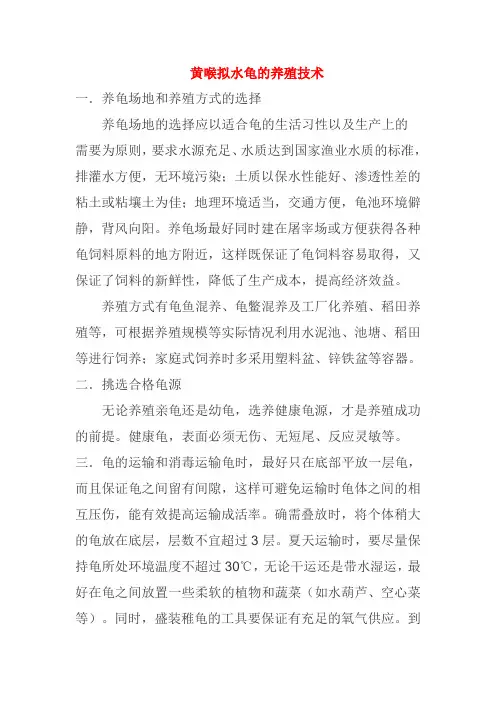 黄喉拟水龟的养殖技术

一．养龟场地和养殖方式的选择

养龟场地的选择应以适合龟的生活习性以及生产上的需要为原则，要求水源充足、水质达到国家渔业水质的标准，排灌水方便，无环境污染；土质以保水性能好、渗透性差的粘土或粘壤土为佳；地理环境适当，交通方便，龟池环境僻静，背风向阳。养龟场最好同时建在屠宰场或方便获得各种龟饲料原料的地方附近，这样既保证了龟饲料容易取得，又保证了饲料的新鲜性，降低了生产成本，提高经济效益。

养殖方式有龟鱼混养、龟鳖混养及工厂化养殖、稻田养殖等，可根据养殖规模等实际情况利用水泥池、池塘、稻田等进行饲养；家庭式饲养时多采用塑料盆、锌铁盆等容器。

二．挑选合格龟源

无论养殖亲龟还是幼龟，选养健康龟源，才是养殖成功的前提。健康龟，表面必须无伤、无短尾、反应灵敏等。

三．龟的运输和消毒运输龟时，最好只在底部平放一层龟，而且保证龟之间留有间隙，这样可避免运输时龟体之间的相互压伤，能有效提高运输成活率。确需叠放时，将个体稍大的龟放在底层，层数不宜超过 3 层。夏天运输时，要尽量保持龟所处环境温度不超过 30℃，无论干运还是带水湿运，最好在龟之间放置一些柔软的植物和蔬菜（如水葫芦、空心菜等）。同时，盛装稚龟的工具要保证有充足的氧气供应。到